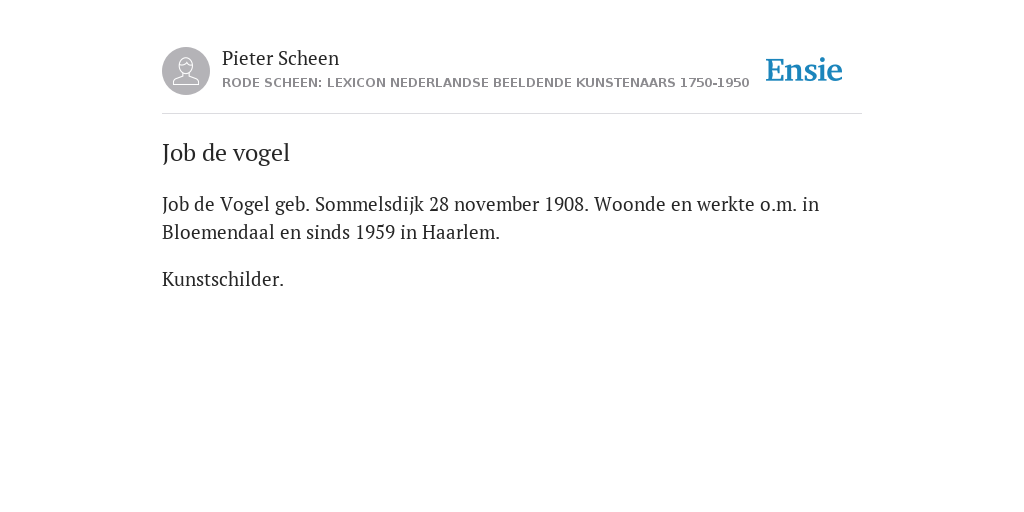 Pieter Scheen
RODE SCHEEN: LEXICON NEDERLANDSE BEELDENDE KUNSTENAARS 1750-1950

Ensie

Job de vogel

Job de Vogel geb. Sommelsdijk 28 november 1908. Woonde en werkte o.m. in Bloemendaal en sinds 1959 in Haarlem.

Kunstschilder.